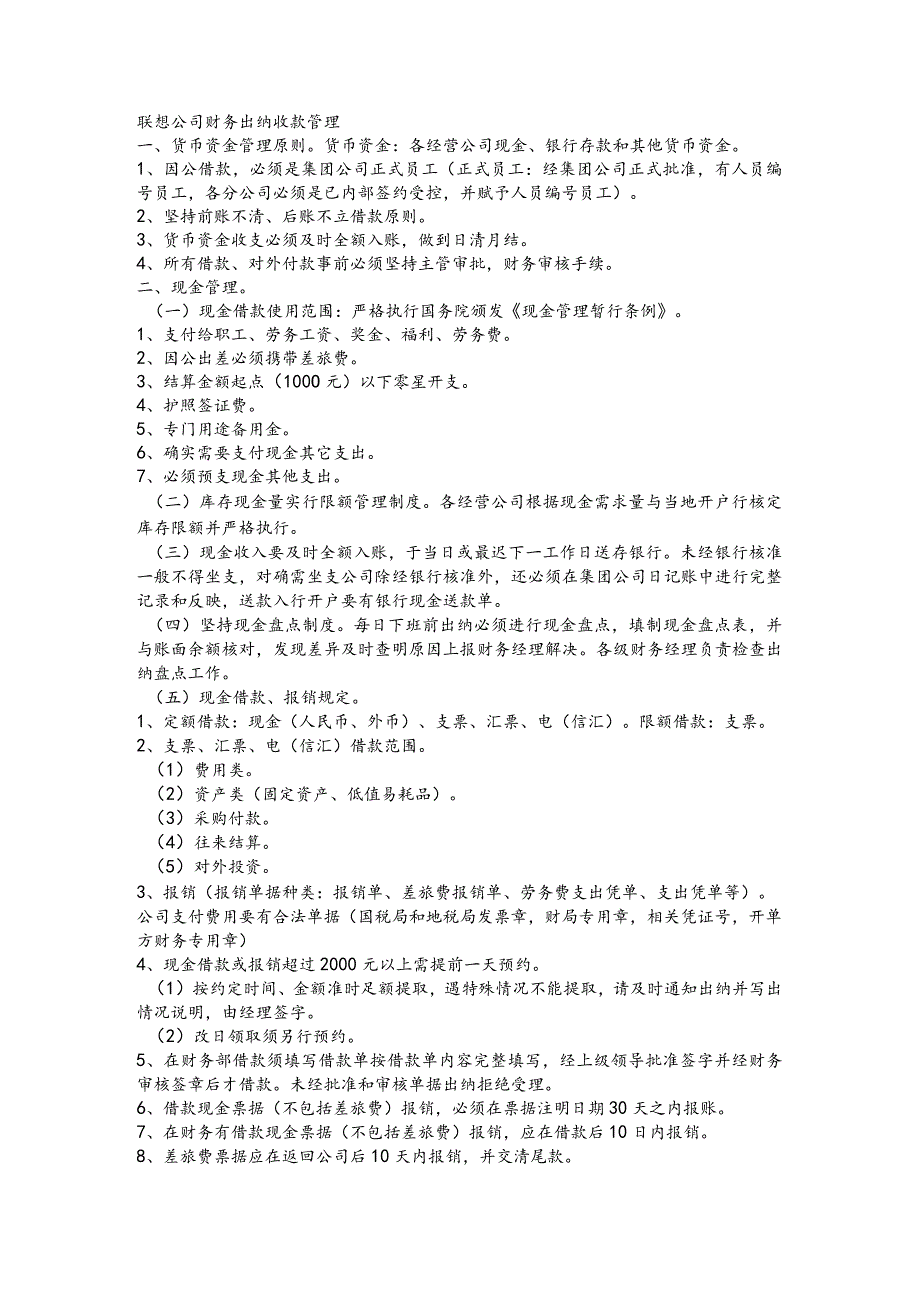 联想公司财务出纳收款管理
一、货币资金管理原则。货币资金：各经营公司现金、银行存款和其他货币资金。
1、因公借款，必须是集团公司正式员工（正式员工：经集团公司正式批准，有人员编号员工，各分公司必须是已内部签约受控，并赋予人员编号员工）。
2、坚持前账不清、后账不立借款原则。
3、货币资金收支必须及时全额入账，做到日清月结。
4、所有借款、对外付款事前必须坚持主管审批，财务审核手续。
二、现金管理。
（一）现金借款使用范围：严格执行国务院颁发《现金管理暂行条例》。
1、支付给职工、劳务工资、奖金、福利、劳务费。
2、因公出差必须携带差旅费。
3、结算金额起点（1000元）以下零星开支。
4、护照签证费。
5、专门用途备用金。
6、确实需要支付现金其它支出。
7、必须预支现金其他支出。
（二）库存现金量实行限额管理制度。各经营公司根据现金需求量与当地开户行核定库存限额并严格执行。
（三）现金收入要及时全额入账，于当日或最迟下一工作日送存银行。未经银行核准一般不得坐支，对确需坐支公司除经银行核准外，还必须在集团公司日记账中进行完整记录和反映，送款入行开户要有银行现金送款单。
（四）坚持现金盘点制度。每日下班前出纳必须进行现金盘点，填制现金盘点表，并与账面余额核对，发现差异及时查明原因上报财务经理解决。各级财务经理负责检查出纳盘点工作。
（五）现金借款、报销规定。
1、定额借款：现金（人民币、外币）、支票、汇票、电（信汇）。限额借款：支票。
2、支票、汇票、电（信汇）借款范围。
（1）费用类。
（2）资产类（固定资产、低值易耗品）。
（3）采购付款。
（4）往来结算。
（5）对外投资。
3、报销（报销单据种类：报销单、差旅费报销单、劳务费支出凭单、支出凭单等）。公司支付费用要有合法单据（国税局和地税局发票章，财局专用章，相关凭证号，开单方财务专用章）
4、现金借款或报销超过2000元以上需提前一天预约。
（1）按约定时间、金额准时足额提取，遇特殊情况不能提取，请及时通知出纳并写出情况说明，由经理签字。
（2）改日领取须另行预约。
5、在财务部借款须填写借款单按借款单内容完整填写，经上级领导批准签字并经财务审核签章后才借款。未经批准和审核单据出纳拒绝受理。
6、借款现金票据（不包括差旅费）报销，必须在票据注明日期30天之内报账。
7、在财务有借款现金票据（不包括差旅费）报销，应在借款后10日内报销。
8、差旅费票据应在返回公司后10天内报销，并交清尾款。